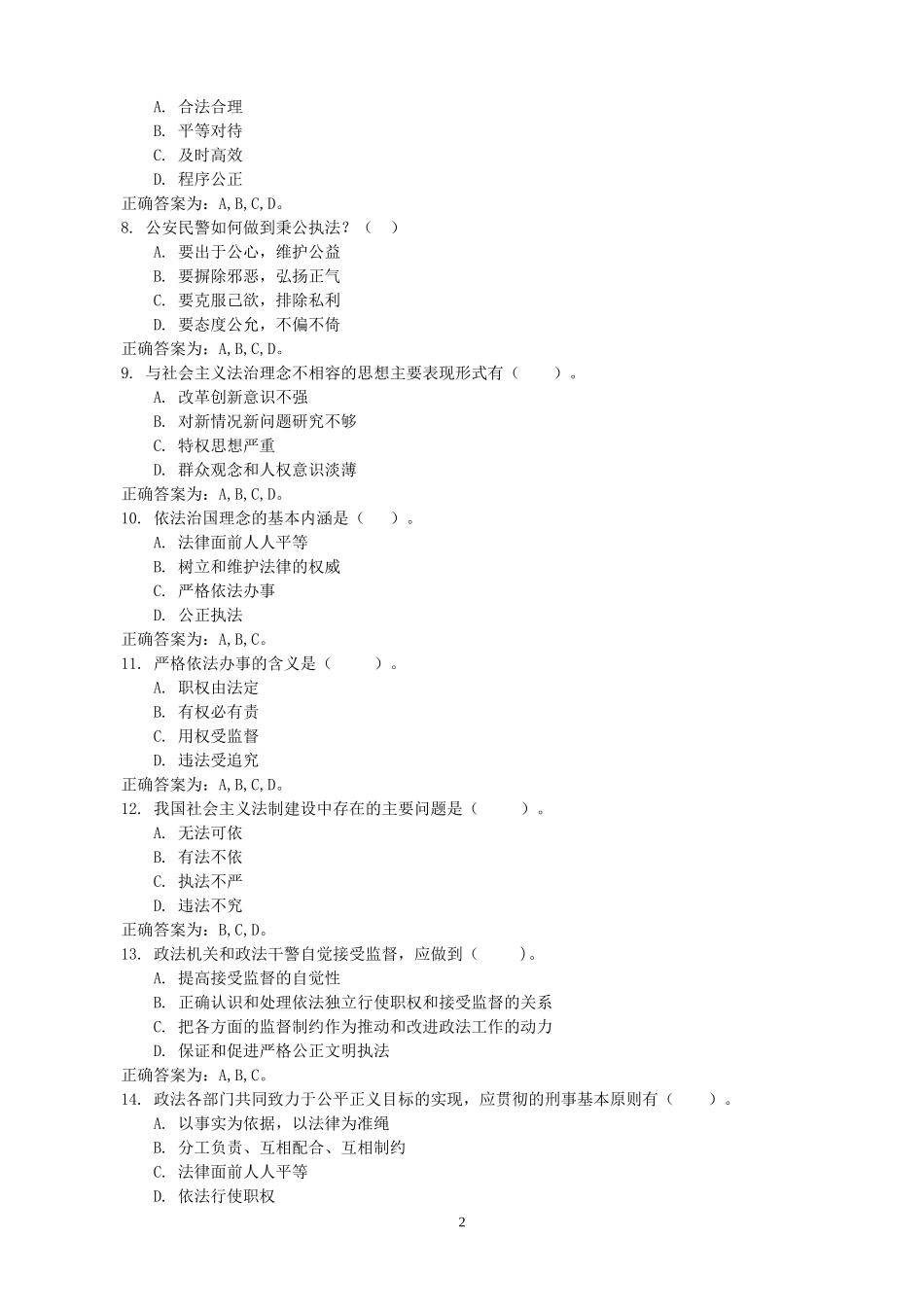 A. 合法合理
B. 平等对待
C. 及时高效
D. 程序公正
正确答案为：A,B,C,D。
8. 公安民警如何做到秉公执法？（　）
A. 要出于公心，维护公益
B. 要摒除邪恶，弘扬正气
C. 要克服己欲，排除私利
D. 要态度公允，不偏不倚
正确答案为：A,B,C,D。
9. 与社会主义法治理念不相容的思想主要表现形式有（　　）。
A. 改革创新意识不强
B. 对新情况新问题研究不够
C. 特权思想严重
D. 群众观念和人权意识淡薄
正确答案为：A,B,C,D。
10. 依法治国理念的基本内涵是（　　）。
A. 法律面前人人平等
B. 树立和维护法律的权威
C. 严格依法办事
D. 公正执法
正确答案为：A,B,C。
11. 严格依法办事的含义是（　　）。
A. 职权由法定
B. 有权必有责
C. 用权受监督
D. 违法受追究
正确答案为：A,B,C,D。
12. 我国社会主义法制建设中存在的主要问题是（　　）。
A. 无法可依
B. 有法不依
C. 执法不严
D. 违法不究
正确答案为：B,C,D。
13. 政法机关和政法干警自觉接受监督，应做到（　　）。
A. 提高接受监督的自觉性
B. 正确认识和处理依法独立行使职权和接受监督的关系
C. 把各方面的监督制约作为推动和改进政法工作的动力
D. 保证和促进严格公正文明执法
正确答案为：A,B,C。
14. 政法各部门共同致力于公平正义目标的实现，应贯彻的刑事基本原则有（　　）。
A. 以事实为依据，以法律为准绳
B. 分工负责、互相配合、互相制约
C. 法律面前人人平等
D. 依法行使职权

2